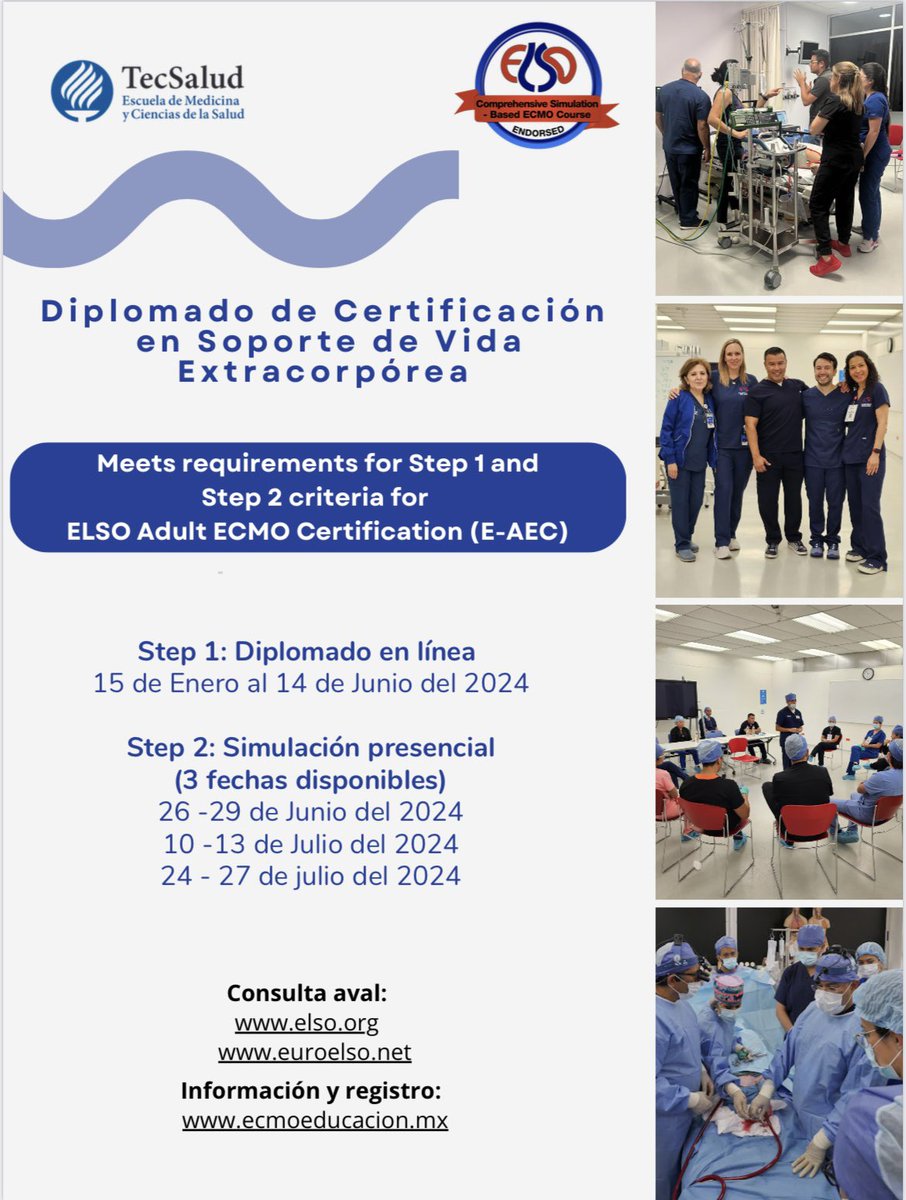 TecSalud
Escuela de Medicina y Ciencias de la Salud

ELSO
Comprehensive Simulation - Based ECMO Course
ENDORSED

Diplomado de Certificación en Soporte de Vida Extracorpórea

Meets requirements for Step 1 and Step 2 criteria for ELSO Adult ECMO Certification (E-AEC)

Step 1: Diplomado en línea
15 de Enero al 14 de Junio del 2024

Step 2: Simulación presencial
(3 fechas disponibles)
26 -29 de Junio del 2024
10 -13 de Julio del 2024
24 - 27 de julio del 2024

Consulta aval:
www.elso.org
www.euroelso.net
Información y registro:
www.ecmoeducacion.mx